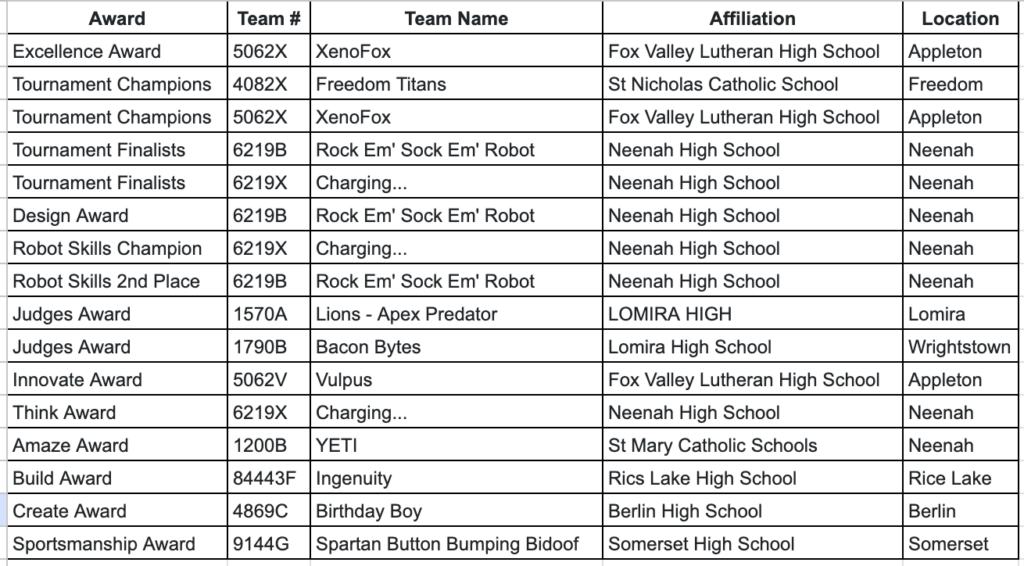 | Award | Team # | Team Name | Affiliation | Location |
|---|---|---|---|---|
| Excellence Award | 5062X | XenoFox | Fox Valley Lutheran High School | Appleton |
| Tournament Champions | 4082X | Freedom Titans | St Nicholas Catholic School | Freedom |
| Tournament Champions | 5062X | XenoFox | Fox Valley Lutheran High School | Appleton |
| Tournament Finalists | 6219B | Rock Em' Sock Em' Robot | Neenah High School | Neenah |
| Tournament Finalists | 6219X | Charging... | Neenah High School | Neenah |
| Design Award | 6219B | Rock Em' Sock Em' Robot | Neenah High School | Neenah |
| Robot Skills Champion | 6219X | Charging... | Neenah High School | Neenah |
| Robot Skills 2nd Place | 6219B | Rock Em' Sock Em' Robot | Neenah High School | Neenah |
| Judges Award | 1570A | Lions - Apex Predator | LOMIRA HIGH | Lomira |
| Judges Award | 1790B | Bacon Bytes | Lomira High School | Wrightstown |
| Innovate Award | 5062V | Vulpus | Fox Valley Lutheran High School | Appleton |
| Think Award | 6219X | Charging... | Neenah High School | Neenah |
| Amaze Award | 1200B | YETI | St Mary Catholic Schools | Neenah |
| Build Award | 84443F | Ingenuity | Rics Lake High School | Rice Lake |
| Create Award | 4869C | Birthday Boy | Berlin High School | Berlin |
| Sportsmanship Award | 9144G | Spartan Button Bumping Bidoof | Somerset High School | Somerset |